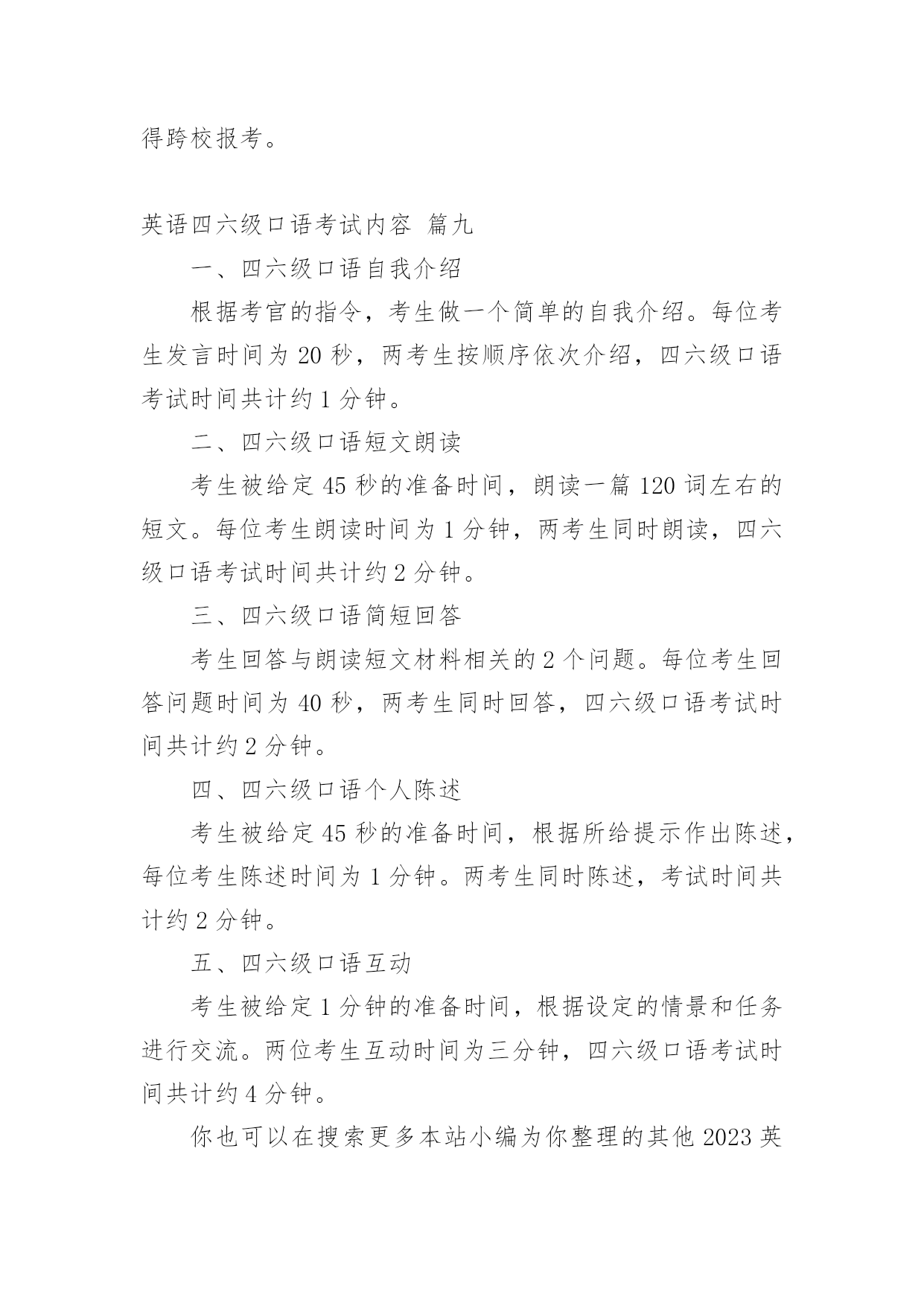 得跨校报考。

英语四六级口语考试内容 篇九

一、四六级口语自我介绍

根据考官的指令，考生做一个简单的自我介绍。每位考生发言时间为 20 秒，两考生按顺序依次介绍，四六级口语考试时间共计约 1 分钟。

二、四六级口语短文朗读

考生被给定 45 秒的准备时间，朗读一篇 120 词左右的短文。每位考生朗读时间为 1 分钟，两考生同时朗读，四六级口语考试时间共计约 2 分钟。

三、四六级口语简短回答

考生回答与朗读短文材料相关的 2 个问题。每位考生回答问题时间为 40 秒，两考生同时回答，四六级口语考试时间共计约 2 分钟。

四、四六级口语个人陈述

考生被给定 45 秒的准备时间，根据所给提示作出陈述，每位考生陈述时间为 1 分钟。两考生同时陈述，考试时间共计约 2 分钟。

五、四六级口语互动

考生被给定 1 分钟的准备时间，根据设定的情景和任务进行交流。两位考生互动时间为三分钟，四六级口语考试时间共计约 4 分钟。

你也可以在搜索更多本站小编为你整理的其他 2023 英